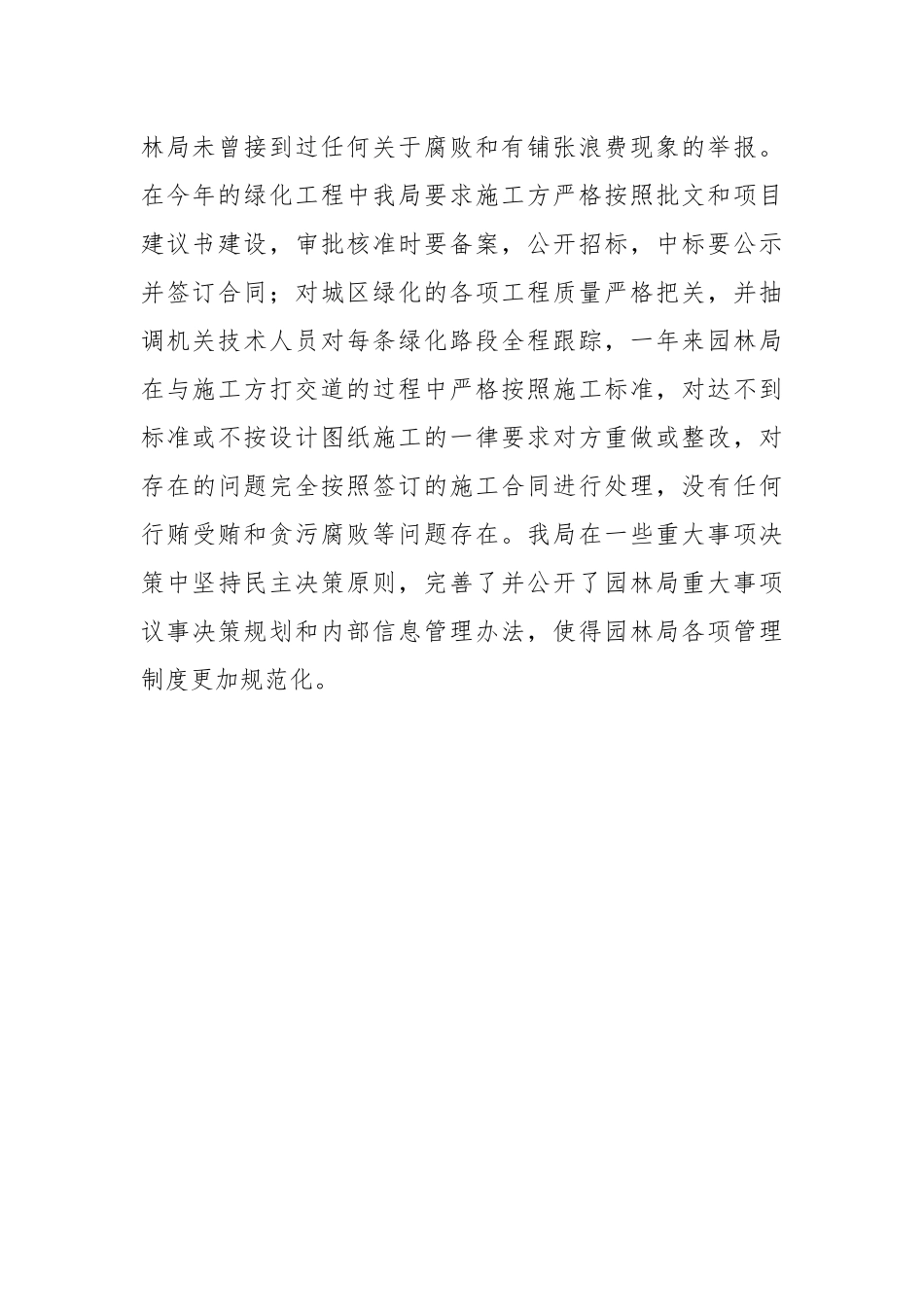 林局未曾接到过任何关于腐败和有铺张浪费现象的举报。在今年的绿化工程中我局要求施工方严格按照批文和项目建议书建设，审批核准时要备案，公开招标，中标要公示并签订合同；对城区绿化的各项工程质量严格把关，并抽调机关技术人员对每条绿化路段全程跟踪，一年来园林局在与施工方打交道的过程中严格按照施工标准，对达不到标准或不按设计图纸施工的一律要求对方重做或整改，对存在的问题完全按照签订的施工合同进行处理，没有任何行贿受贿和贪污腐败等问题存在。我局在一些重大事项决策中坚持民主决策原则，完善了并公开了园林局重大事项议事决策规划和内部信息管理办法，使得园林局各项管理制度更加规范化。